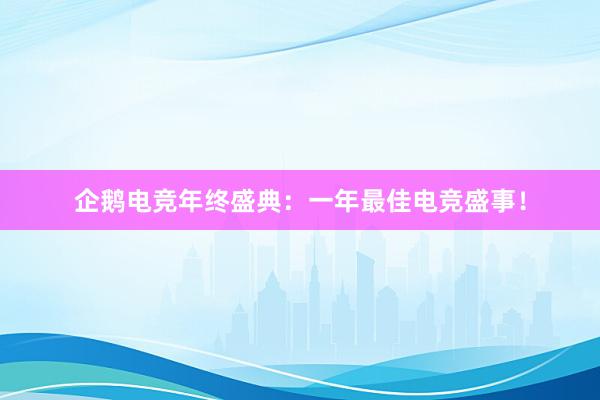 企鹅电竞年终盛典：一年最佳电竞盛事！